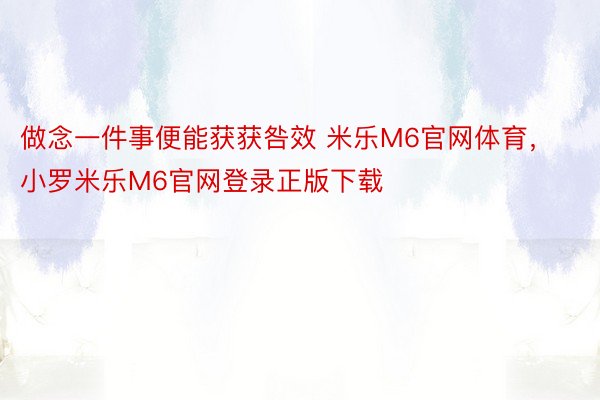 做念一件事便能获获咎效 米乐M6官网体育，小罗米乐M6官网登录正版下载